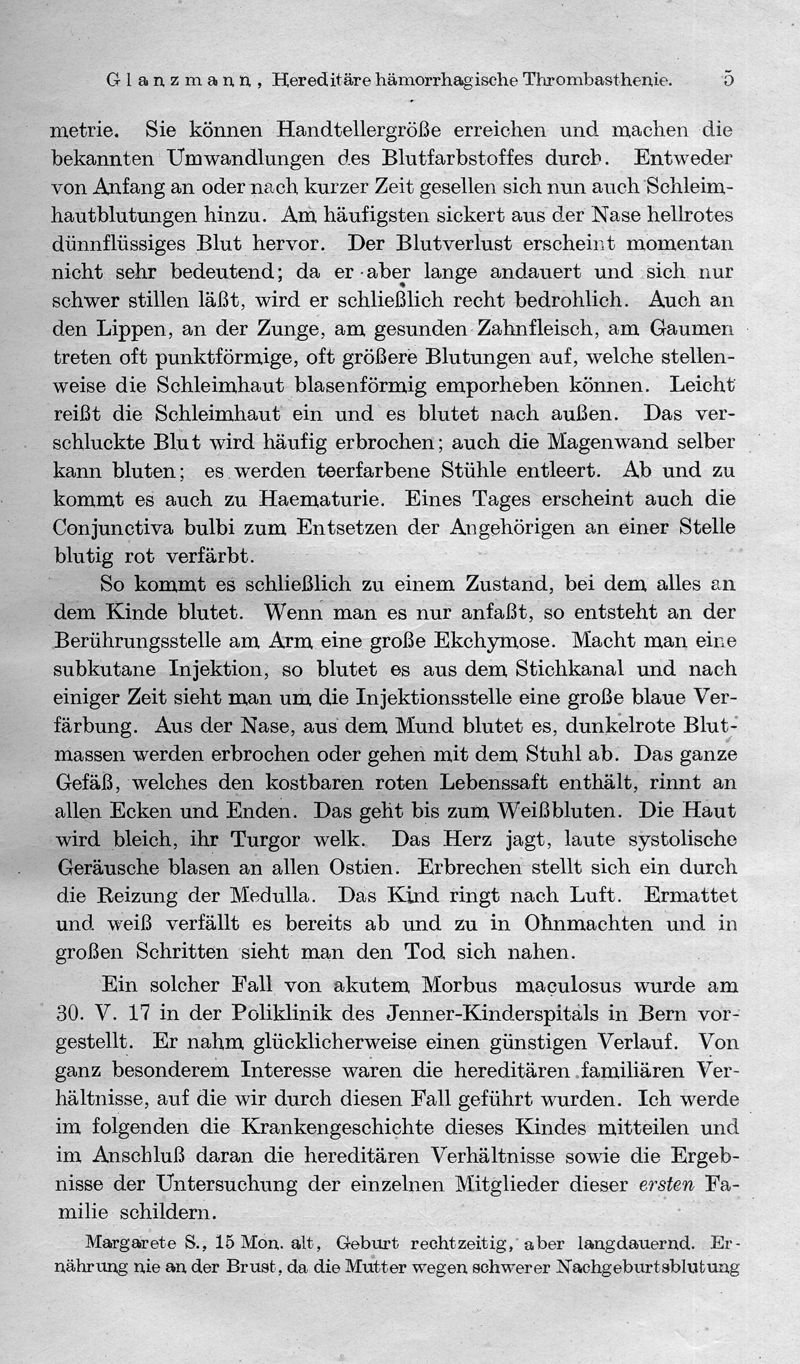 Glanzmann, Hereditäre hämorrhagische Thrombasthenie. 5

metrie. Sie können Handtellergröße erreichen und machen die bekannten Umwandlungen des Blutfarbstoffes durch. Entweder von Anfang an oder nach kurzer Zeit gesellen sich nun auch Schleimhautblutungen hinzu. Am häufigsten sickert aus der Nase hellrotes dünnflüssiges Blut hervor. Der Blutverlust erscheint momentan nicht sehr bedeutend; da er aber lange andauert und sich nur schwer stillen läßt, wird er schließlich recht bedrohlich. Auch an den Lippen, an der Zunge, am gesunden Zahnfleisch, am Gaumen treten oft punktförmige, oft größere Blutungen auf, welche stellenweise die Schleimhaut blasenförmig emporheben können. Leicht reißt die Schleimhaut ein und es blutet nach außen. Das verschluckte Blut wird häufig erbrochen; auch die Magenwand selber kann bluten; es werden teerfarbene Stühle entleert. Ab und zu kommt es auch zu Haematurie. Eines Tages erscheint auch die Conjunctiva bulbi zum Entsetzen der Angehörigen an einer Stelle blutig rot verfärbt.

So kommt es schließlich zu einem Zustand, bei dem alles an dem Kinde blutet. Wenn man es nur anfaßt, so entsteht an der Berührungsstelle am Arm eine große Ekchymose. Macht man eine subkutane Injektion, so blutet es aus dem Stichkanal und nach einiger Zeit sieht man um die Injektionsstelle eine große blaue Verfärbung. Aus der Nase, aus dem Mund blutet es, dunkelrote Blutmassen werden erbrochen oder gehen mit dem Stuhl ab. Das ganze Gefäß, welches den kostbaren roten Lebenssaft enthält, rinnt an allen Ecken und Enden. Das geht bis zum Weißbluten. Die Haut wird bleich, ihr Turgor welk. Das Herz jagt, laute systolische Geräusche blasen an allen Ostien. Erbrechen stellt sich ein durch die Reizung der Medulla. Das Kind ringt nach Luft. Ermattet und weiß verfällt es bereits ab und zu in Ohnmachten und in großen Schritten sieht man den Tod sich nahen.

Ein solcher Fall von akutem Morbus maculosus wurde am 30. V. 17 in der Poliklinik des Jenner-Kinderspitals in Bern vorgestellt. Er nahm glücklicherweise einen günstigen Verlauf. Von ganz besonderem Interesse waren die hereditären familiären Verhältnisse, auf die wir durch diesen Fall geführt wurden. Ich werde im folgenden die Krankengeschichte dieses Kindes mitteilen und im Anschluß daran die hereditären Verhältnisse sowie die Ergebnisse der Untersuchung der einzelnen Mitglieder dieser ersten Familie schildern.

Margarete S., 15 Mon. alt, Geburt rechtzeitig, aber langdauernd. Ernährung nie an der Brust, da die Mutter wegen schwerer Nachgeburtsblutung